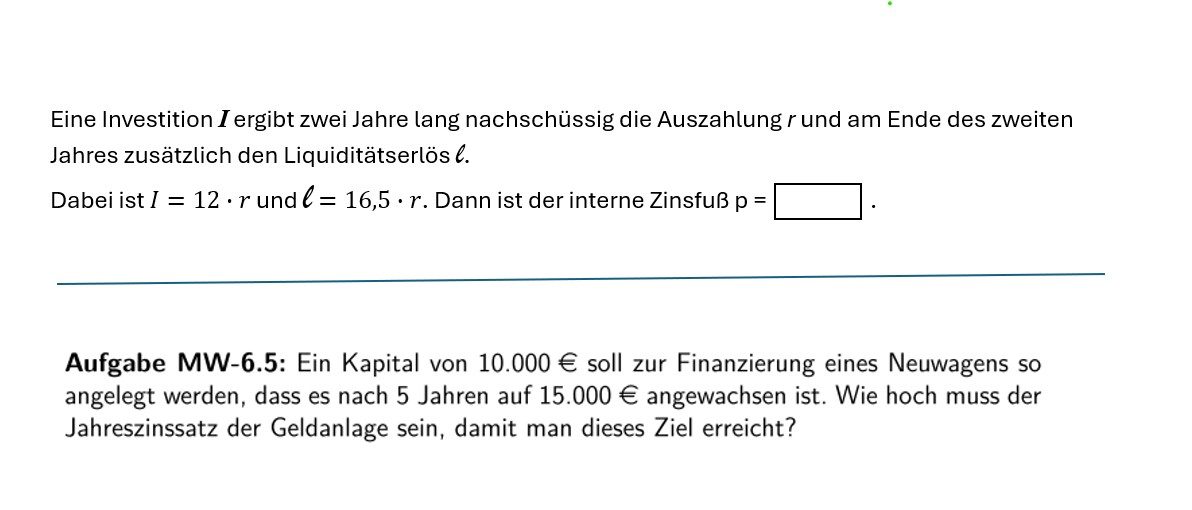 Eine Investition $I$ ergibt zwei Jahre lang nachschüssig die Auszahlung $r$ und am Ende des zweiten Jahres zusätzlich den Liquiditätserlös $\ell$.

Dabei ist $I = 12 \cdot r$ und $\ell = 16{,}5 \cdot r$. Dann ist der interne Zinsfuß p = ____ .

Aufgabe MW-6.5: Ein Kapital von 10.000 € soll zur Finanzierung eines Neuwagens so angelegt werden, dass es nach 5 Jahren auf 15.000 € angewachsen ist. Wie hoch muss der Jahreszinssatz der Geldanlage sein, damit man dieses Ziel erreicht?